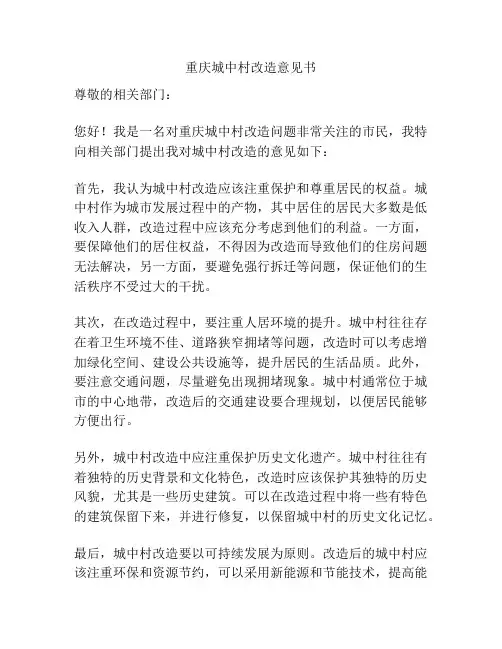 重庆城中村改造意见书

尊敬的相关部门：

您好！我是一名对重庆城中村改造问题非常关注的市民，我特向相关部门提出我对城中村改造的意见如下：

首先，我认为城中村改造应该注重保护和尊重居民的权益。城中村作为城市发展过程中的产物，其中居住的居民大多数是低收入人群，改造过程中应该充分考虑到他们的利益。一方面，要保障他们的居住权益，不得因为改造而导致他们的住房问题无法解决，另一方面，要避免强行拆迁等问题，保证他们的生活秩序不受过大的干扰。

其次，在改造过程中，要注重人居环境的提升。城中村往往存在着卫生环境不佳、道路狭窄拥堵等问题，改造时可以考虑增加绿化空间、建设公共设施等，提升居民的生活品质。此外，要注意交通问题，尽量避免出现拥堵现象。城中村通常位于城市的中心地带，改造后的交通建设要合理规划，以便居民能够方便出行。

另外，城中村改造中应注重保护历史文化遗产。城中村往往有着独特的历史背景和文化特色，改造时应该保护其独特的历史风貌，尤其是一些历史建筑。可以在改造过程中将一些有特色的建筑保留下来，并进行修复，以保留城中村的历史文化记忆。

最后，城中村改造要以可持续发展为原则。改造后的城中村应该注重环保和资源节约，可以采用新能源和节能技术，提高能